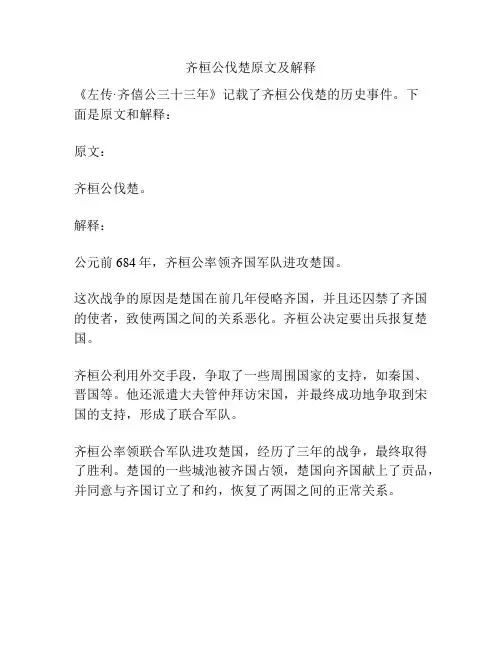 齐桓公伐楚原文及解释

《左传·齐僖公三十三年》记载了齐桓公伐楚的历史事件。下面是原文和解释：

原文：

齐桓公伐楚。

解释：

公元前 684 年，齐桓公率领齐国军队进攻楚国。

这次战争的原因是楚国在前几年侵略齐国，并且还囚禁了齐国的使者，致使两国之间的关系恶化。齐桓公决定要出兵报复楚国。

齐桓公利用外交手段，争取了一些周围国家的支持，如秦国、晋国等。他还派遣大夫管仲拜访宋国，并最终成功地争取到宋国的支持，形成了联合军队。

齐桓公率领联合军队进攻楚国，经历了三年的战争，最终取得了胜利。楚国的一些城池被齐国占领，楚国向齐国献上了贡品，并同意与齐国订立了和约，恢复了两国之间的正常关系。